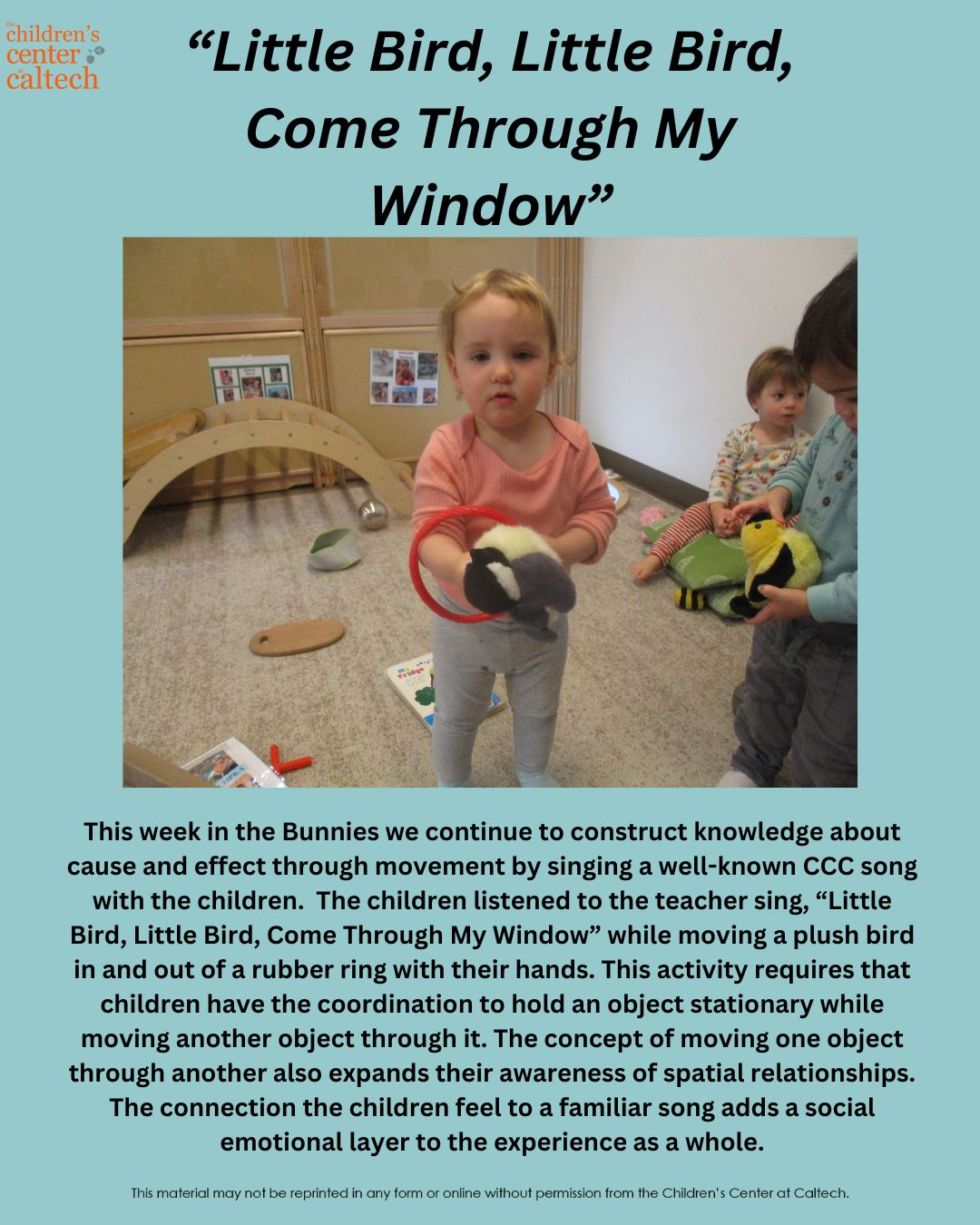 the children's center at caltech

"Little Bird, Little Bird, Come Through My Window"

This week in the Bunnies we continue to construct knowledge about cause and effect through movement by singing a well-known CCC song with the children. The children listened to the teacher sing, "Little Bird, Little Bird, Come Through My Window" while moving a plush bird in and out of a rubber ring with their hands. This activity requires that children have the coordination to hold an object stationary while moving another object through it. The concept of moving one object through another also expands their awareness of spatial relationships. The connection the children feel to a familiar song adds a social emotional layer to the experience as a whole.

This material may not be reprinted in any form or online without permission from the Children's Center at Caltech.